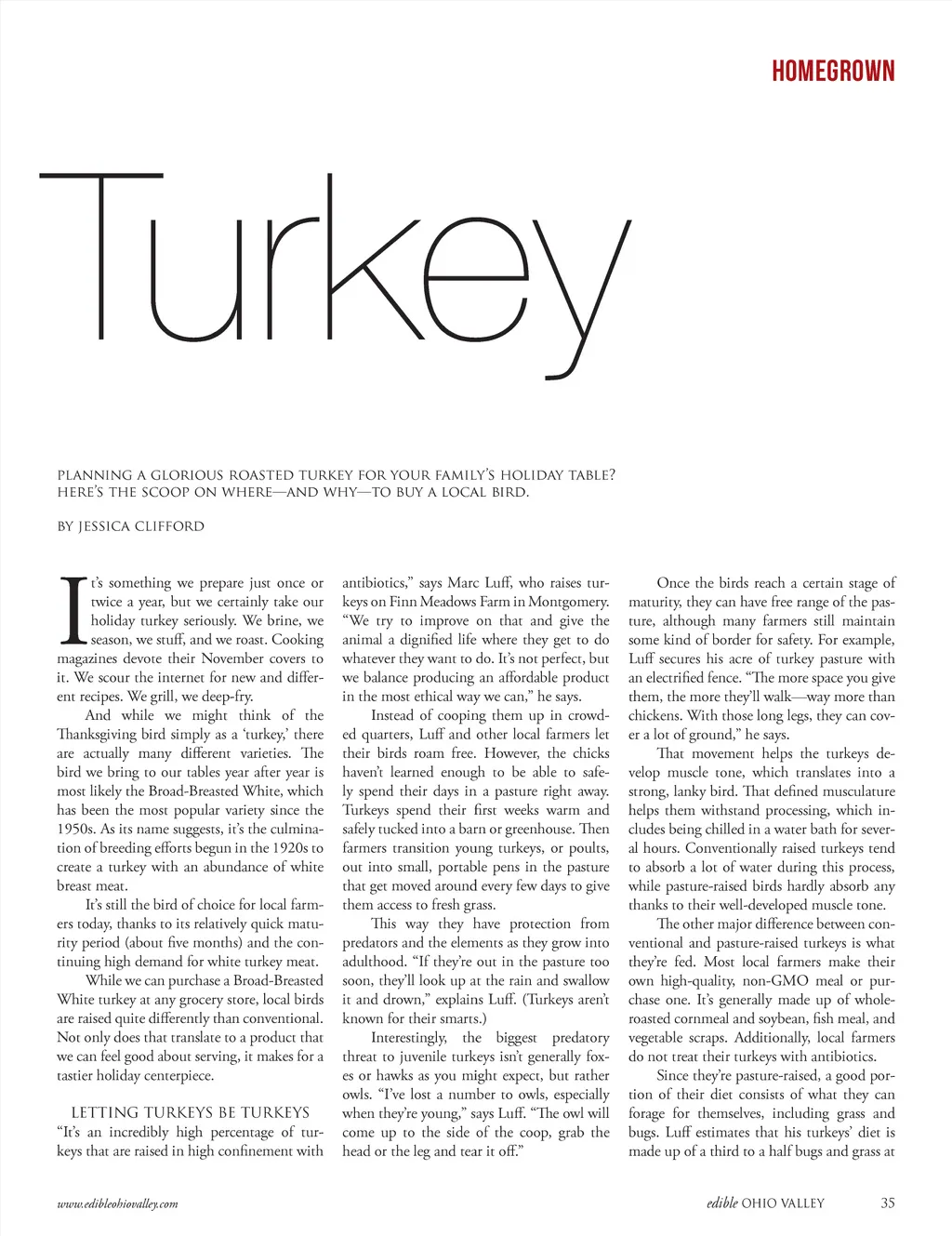 HOMEGROWN

Turkey

PLANNING A GLORIOUS ROASTED TURKEY FOR YOUR FAMILY'S HOLIDAY TABLE? HERE'S THE SCOOP ON WHERE—AND WHY—TO BUY A LOCAL BIRD.

BY JESSICA CLIFFORD

It's something we prepare just once or twice a year, but we certainly take our holiday turkey seriously. We brine, we season, we stuff, and we roast. Cooking magazines devote their November covers to it. We scour the internet for new and different recipes. We grill, we deep-fry.

And while we might think of the Thanksgiving bird simply as a 'turkey,' there are actually many different varieties. The bird we bring to our tables year after year is most likely the Broad-Breasted White, which has been the most popular variety since the 1950s. As its name suggests, it's the culmination of breeding efforts begun in the 1920s to create a turkey with an abundance of white breast meat.

It's still the bird of choice for local farmers today, thanks to its relatively quick maturity period (about five months) and the continuing high demand for white turkey meat.

While we can purchase a Broad-Breasted White turkey at any grocery store, local birds are raised quite differently than conventional. Not only does that translate to a product that we can feel good about serving, it makes for a tastier holiday centerpiece.

LETTING TURKEYS BE TURKEYS
"It's an incredibly high percentage of turkeys that are raised in high confinement with antibiotics," says Marc Luff, who raises turkeys on Finn Meadows Farm in Montgomery. "We try to improve on that and give the animal a dignified life where they get to do whatever they want to do. It's not perfect, but we balance producing an affordable product in the most ethical way we can," he says.

Instead of cooping them up in crowded quarters, Luff and other local farmers let their birds roam free. However, the chicks haven't learned enough to be able to safely spend their days in a pasture right away. Turkeys spend their first weeks warm and safely tucked into a barn or greenhouse. Then farmers transition young turkeys, or poults, out into small, portable pens in the pasture that get moved around every few days to give them access to fresh grass.

This way they have protection from predators and the elements as they grow into adulthood. "If they're out in the pasture too soon, they'll look up at the rain and swallow it and drown," explains Luff. (Turkeys aren't known for their smarts.)

Interestingly, the biggest predatory threat to juvenile turkeys isn't generally foxes or hawks as you might expect, but rather owls. "I've lost a number to owls, especially when they're young," says Luff. "The owl will come up to the side of the coop, grab the head or the leg and tear it off."

Once the birds reach a certain stage of maturity, they can have free range of the pasture, although many farmers still maintain some kind of border for safety. For example, Luff secures his acre of turkey pasture with an electrified fence. "The more space you give them, the more they'll walk—way more than chickens. With those long legs, they can cover a lot of ground," he says.

That movement helps the turkeys develop muscle tone, which translates into a strong, lanky bird. That defined musculature helps them withstand processing, which includes being chilled in a water bath for several hours. Conventionally raised turkeys tend to absorb a lot of water during this process, while pasture-raised birds hardly absorb any thanks to their well-developed muscle tone.

The other major difference between conventional and pasture-raised turkeys is what they're fed. Most local farmers make their own high-quality, non-GMO meal or purchase one. It's generally made up of whole-roasted cornmeal and soybean, fish meal, and vegetable scraps. Additionally, local farmers do not treat their turkeys with antibiotics.

Since they're pasture-raised, a good portion of their diet consists of what they can forage for themselves, including grass and bugs. Luff estimates that his turkeys' diet is made up of a third to a half bugs and grass at

www.edibleohiovalley.com

edible OHIO VALLEY 35